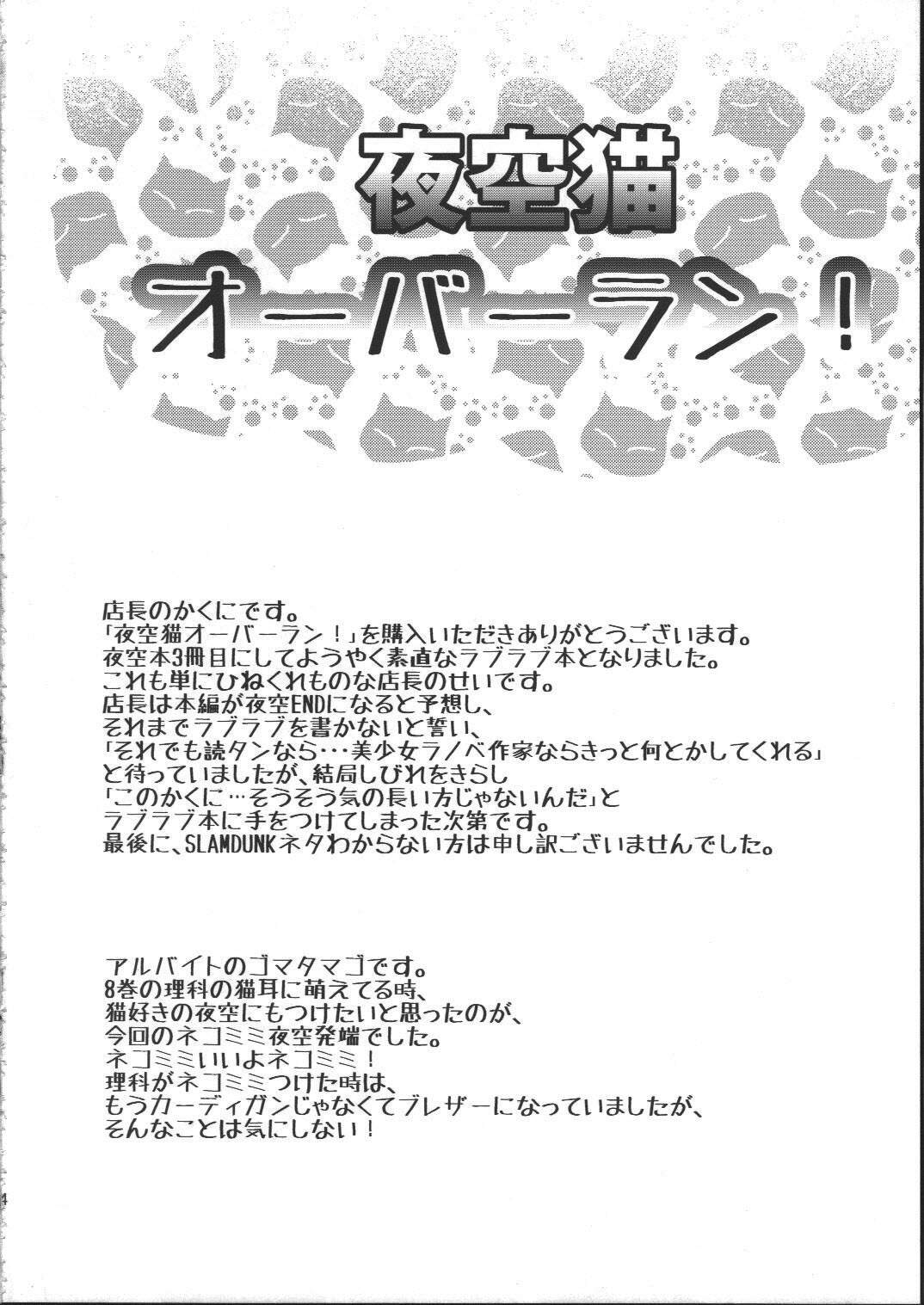 夜空猫

オーバーラン！

店長のかくにです。
「夜空猫オーバーラン！」を購入いただきありがとうございます。
夜空本3冊目にしてようやく素直なラブラブ本となりました。
これも単にひねくれものな店長のせいです。
店長は本編が夜空ENDになると予想し、
それまでラブラブを書かないと誓い、
「それでも読タンなら…美少女ラノベ作家ならきっと何とかしてくれる」
と待っていましたが、結局しびれをきらし
「このかくに…そうそう気の長い方じゃないんだ」と
ラブラブ本に手をつけてしまった次第です。
最後に、SLAMDUNKネタわからない方は申し訳ございませんでした。

アルバイトのゴマタマゴです。
8巻の理科の猫耳に萌えてる時、
猫好きの夜空にもつけたいと思ったのが、
今回のネコミミ夜空発端でした。
ネコミミいいよネコミミ！
理科がネコミミつけた時は、
もうカーディガンじゃなくてブレザーになっていましたが、
そんなことは気にしない！

4